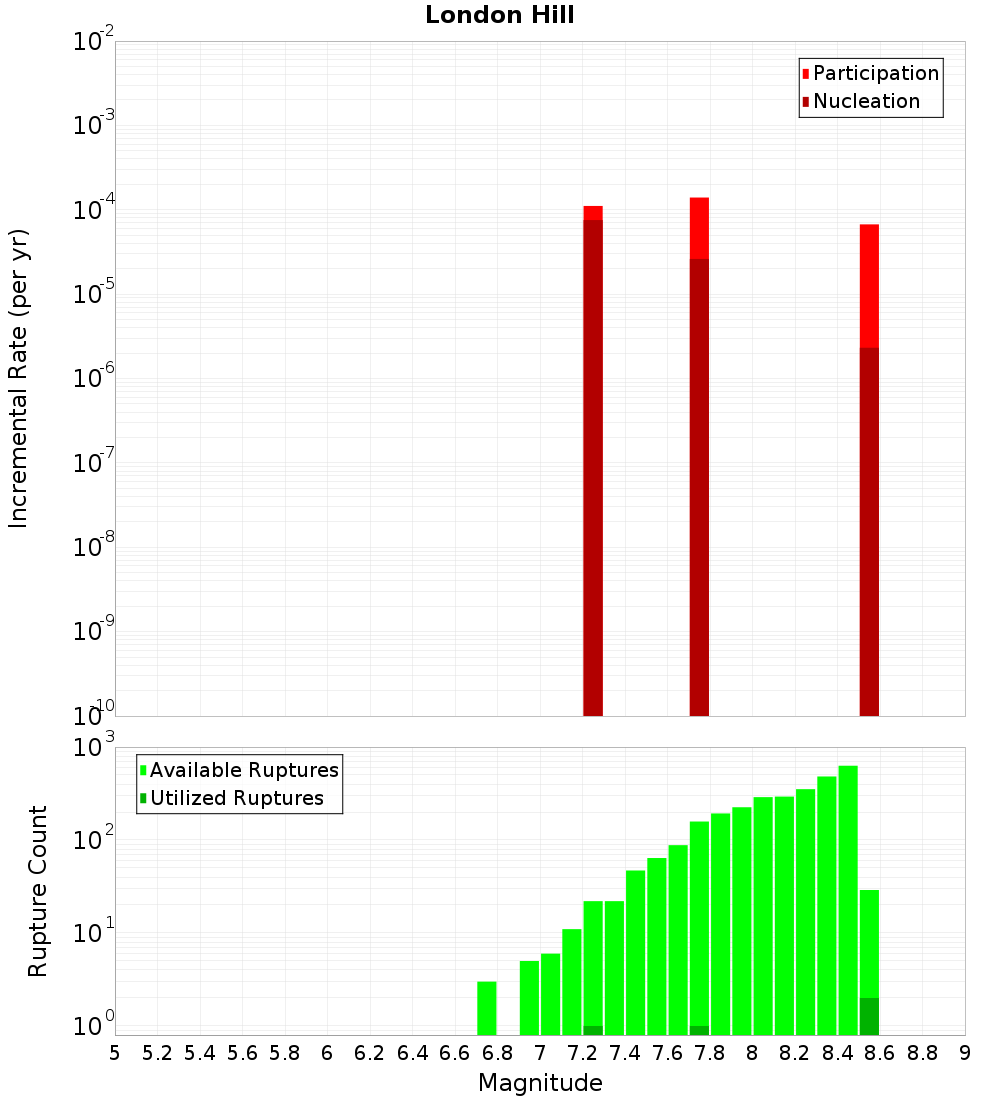 London Hill

Participation
Nucleation

Incremental Rate (per yr)

$10^{-2}$
$10^{-3}$
$10^{-4}$
$10^{-5}$
$10^{-6}$
$10^{-7}$
$10^{-8}$
$10^{-9}$
$10^{-10}$

Available Ruptures
Utilized Ruptures

Rupture Count

$10^{3}$
$10^{2}$
$10^{1}$
$10^{0}$

5 5.2 5.4 5.6 5.8 6 6.2 6.4 6.6 6.8 7 7.2 7.4 7.6 7.8 8 8.2 8.4 8.6 8.8 9

Magnitude